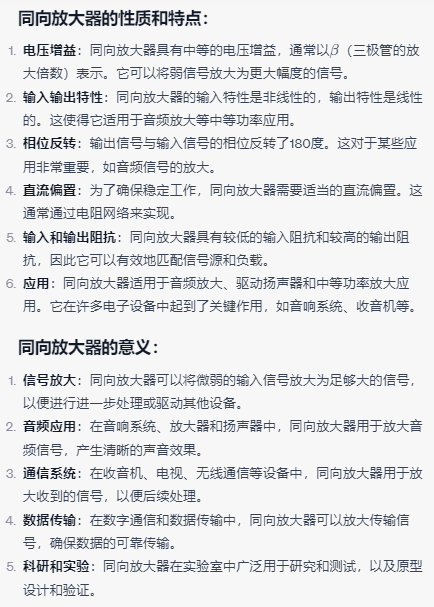 同向放大器的性质和特点：

1. 电压增益：同向放大器具有中等的电压增益，通常以$\beta$（三极管的放大倍数）表示。它可以将弱信号放大为更大幅度的信号。
2. 输入输出特性：同向放大器的输入特性是非线性的，输出特性是线性的。这使得它适用于音频放大等中等功率应用。
3. 相位反转：输出信号与输入信号的相位反转了180度。这对于某些应用非常重要，如音频信号的放大。
4. 直流偏置：为了确保稳定工作，同向放大器需要适当的直流偏置。这通常通过电阻网络来实现。
5. 输入和输出阻抗：同向放大器具有较低的输入阻抗和较高的输出阻抗，因此它可以有效地匹配信号源和负载。
6. 应用：同向放大器适用于音频放大、驱动扬声器和中等功率放大应用。它在许多电子设备中起到了关键作用，如音响系统、收音机等。

同向放大器的意义：

1. 信号放大：同向放大器可以将微弱的输入信号放大为足够大的信号，以便进行进一步处理或驱动其他设备。
2. 音频应用：在音响系统、放大器和扬声器中，同向放大器用于放大音频信号，产生清晰的声音效果。
3. 通信系统：在收音机、电视、无线通信等设备中，同向放大器用于放大收到的信号，以便后续处理。
4. 数据传输：在数字通信和数据传输中，同向放大器可以放大传输信号，确保数据的可靠传输。
5. 科研和实验：同向放大器在实验室中广泛用于研究和测试，以及原型设计和验证。